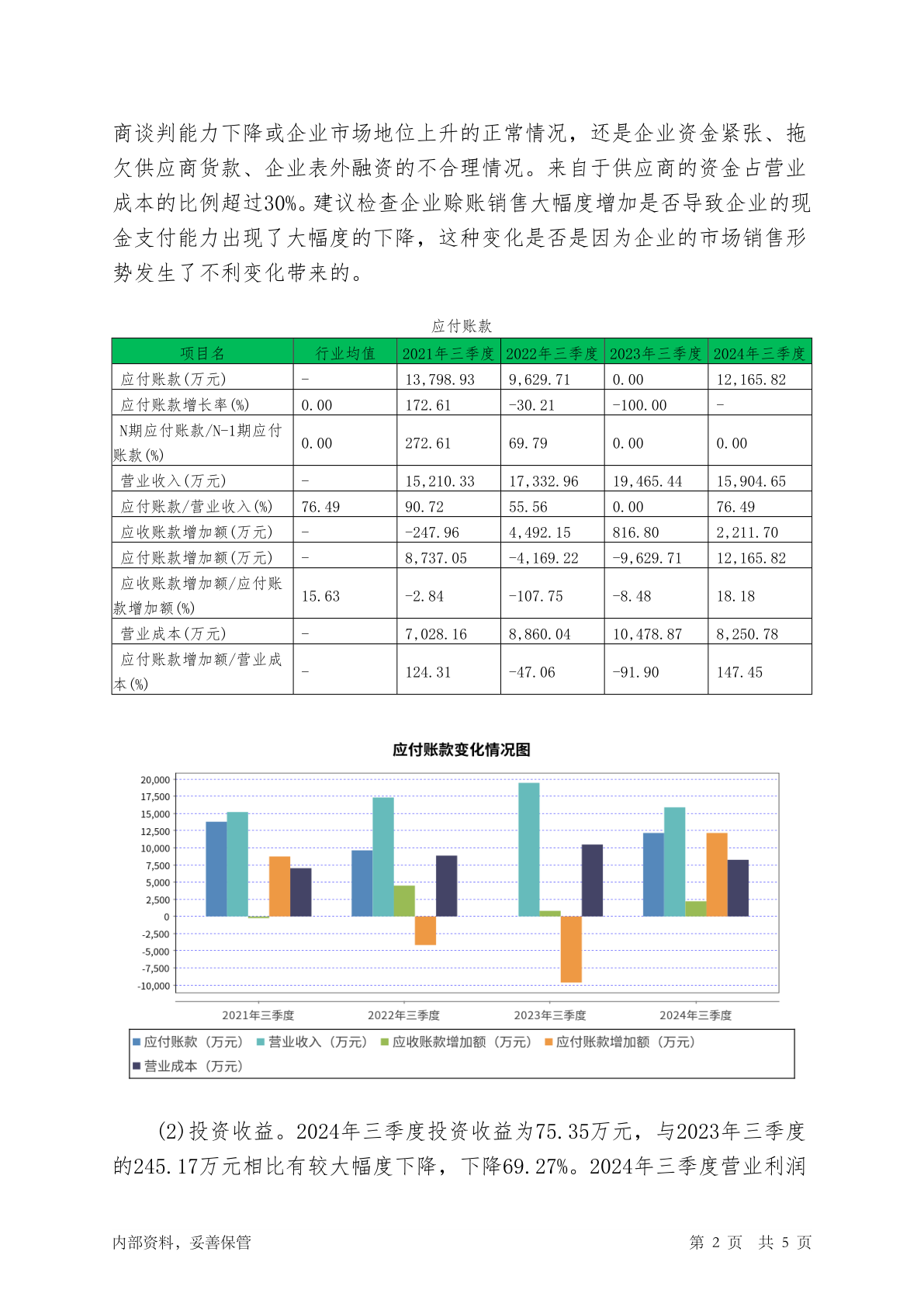 商谈判能力下降或企业市场地位上升的正常情况，还是企业资金紧张、拖欠供应商货款、企业表外融资的不合理情况。来自于供应商的资金占营业成本的比例超过30%。建议检查企业赊账销售大幅度增加是否导致企业的现金支付能力出现了大幅度的下降，这种变化是否是因为企业的市场销售形势发生了不利变化带来的。

应付账款

| 项目名 | 行业均值 | 2021年三季度 | 2022年三季度 | 2023年三季度 | 2024年三季度 |
|---|---|---|---|---|---|
| 应付账款(万元) | - | 13,798.93 | 9,629.71 | 0.00 | 12,165.82 |
| 应付账款增长率(%) | 0.00 | 172.61 | -30.21 | -100.00 | - |
| N期应付账款/N-1期应付账款(%) | 0.00 | 272.61 | 69.79 | 0.00 | 0.00 |
| 营业收入(万元) | - | 15,210.33 | 17,332.96 | 19,465.44 | 15,904.65 |
| 应付账款/营业收入(%) | 76.49 | 90.72 | 55.56 | 0.00 | 76.49 |
| 应收账款增加额(万元) | - | -247.96 | 4,492.15 | 816.80 | 2,211.70 |
| 应付账款增加额(万元) | - | 8,737.05 | -4,169.22 | -9,629.71 | 12,165.82 |
| 应收账款增加额/应付账款增加额(%) | 15.63 | -2.84 | -107.75 | -8.48 | 18.18 |
| 营业成本(万元) | - | 7,028.16 | 8,860.04 | 10,478.87 | 8,250.78 |
| 应付账款增加额/营业成本(%) | - | 124.31 | -47.06 | -91.90 | 147.45 |

应付账款变化情况图

20,000
17,500
15,000
12,500
10,000
7,500
5,000
2,500
0
-2,500
-5,000
-7,500
-10,000

2021年三季度 2022年三季度 2023年三季度 2024年三季度

应付账款（万元） 营业收入（万元） 应收账款增加额（万元） 应付账款增加额（万元） 营业成本（万元）

(2)投资收益。2024年三季度投资收益为75.35万元，与2023年三季度的245.17万元相比有较大幅度下降，下降69.27%。2024年三季度营业利润

内部资料，妥善保管 第 2 页 共 5 页